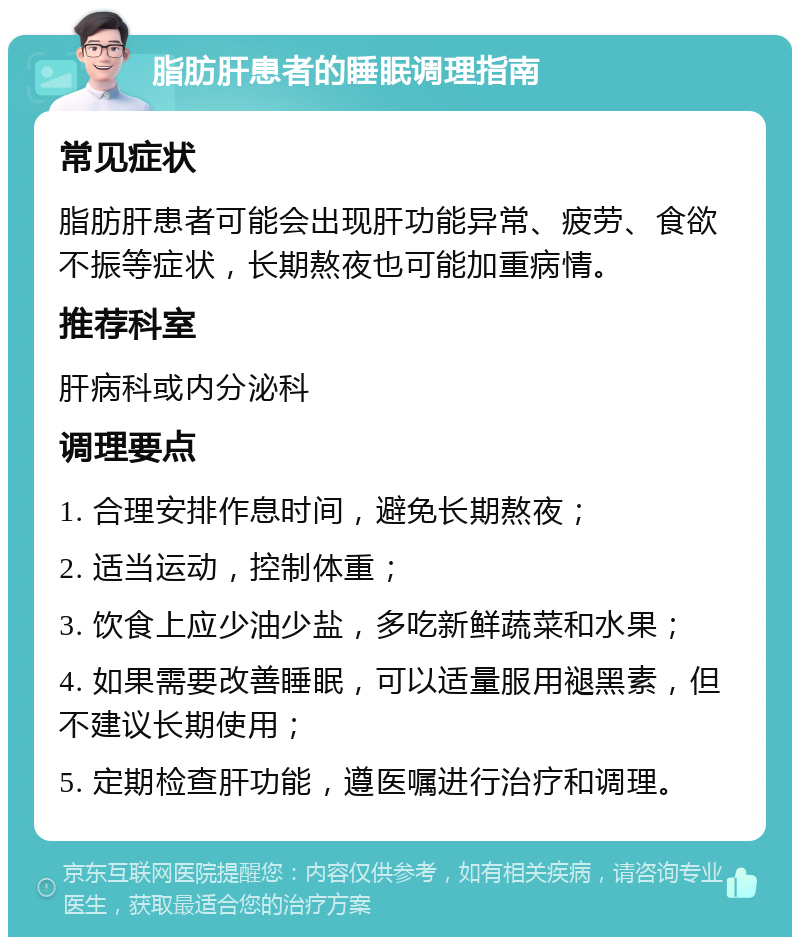 脂肪肝患者的睡眠调理指南

常见症状

脂肪肝患者可能会出现肝功能异常、疲劳、食欲不振等症状，长期熬夜也可能加重病情。

推荐科室

肝病科或内分泌科

调理要点

1. 合理安排作息时间，避免长期熬夜；

2. 适当运动，控制体重；

3. 饮食上应少油少盐，多吃新鲜蔬菜和水果；

4. 如果需要改善睡眠，可以适量服用褪黑素，但不建议长期使用；

5. 定期检查肝功能，遵医嘱进行治疗和调理。

京东互联网医院提醒您：内容仅供参考，如有相关疾病，请咨询专业医生，获取最适合您的治疗方案